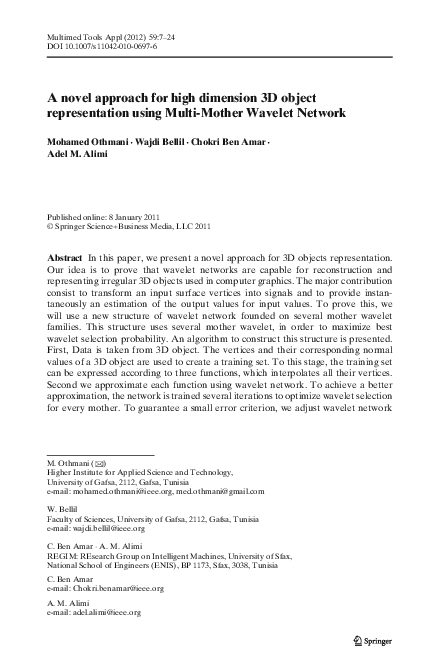 Multimed Tools Appl (2012) 59:7–24
DOI 10.1007/s11042-010-0697-6

A novel approach for high dimension 3D object representation using Multi-Mother Wavelet Network

Mohamed Othmani · Wajdi Bellil · Chokri Ben Amar · Adel M. Alimi

Published online: 8 January 2011
© Springer Science+Business Media, LLC 2011

Abstract In this paper, we present a novel approach for 3D objects representation. Our idea is to prove that wavelet networks are capable for reconstruction and representing irregular 3D objects used in computer graphics. The major contribution consist to transform an input surface vertices into signals and to provide instantaneously an estimation of the output values for input values. To prove this, we will use a new structure of wavelet network founded on several mother wavelet families. This structure uses several mother wavelet, in order to maximize best wavelet selection probability. An algorithm to construct this structure is presented. First, Data is taken from 3D object. The vertices and their corresponding normal values of a 3D object are used to create a training set. To this stage, the training set can be expressed according to three functions, which interpolates all their vertices. Second we approximate each function using wavelet network. To achieve a better approximation, the network is trained several iterations to optimize wavelet selection for every mother. To guarantee a small error criterion, we adjust wavelet network

M. Othmani (✉)
Higher Institute for Applied Science and Technology,
University of Gafsa, 2112, Gafsa, Tunisia
e-mail: mohamed.othmani@ieee.org, med.othmani@gmail.com

W. Bellil
Faculty of Sciences, University of Gafsa, 2112, Gafsa, Tunisia
e-mail: wajdi.bellil@ieee.org

C. Ben Amar · A. M. Alimi
REGIM: REsearch Group on Intelligent Machines, University of Sfax,
National School of Engineers (ENIS), BP 1173, Sfax, 3038, Tunisia

C. Ben Amar
e-mail: Chokri.benamar@ieee.org

A. M. Alimi
e-mail: adel.alimi@ieee.org

Springer